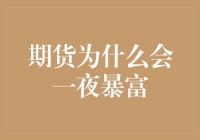 期货为什么会一夜暴富